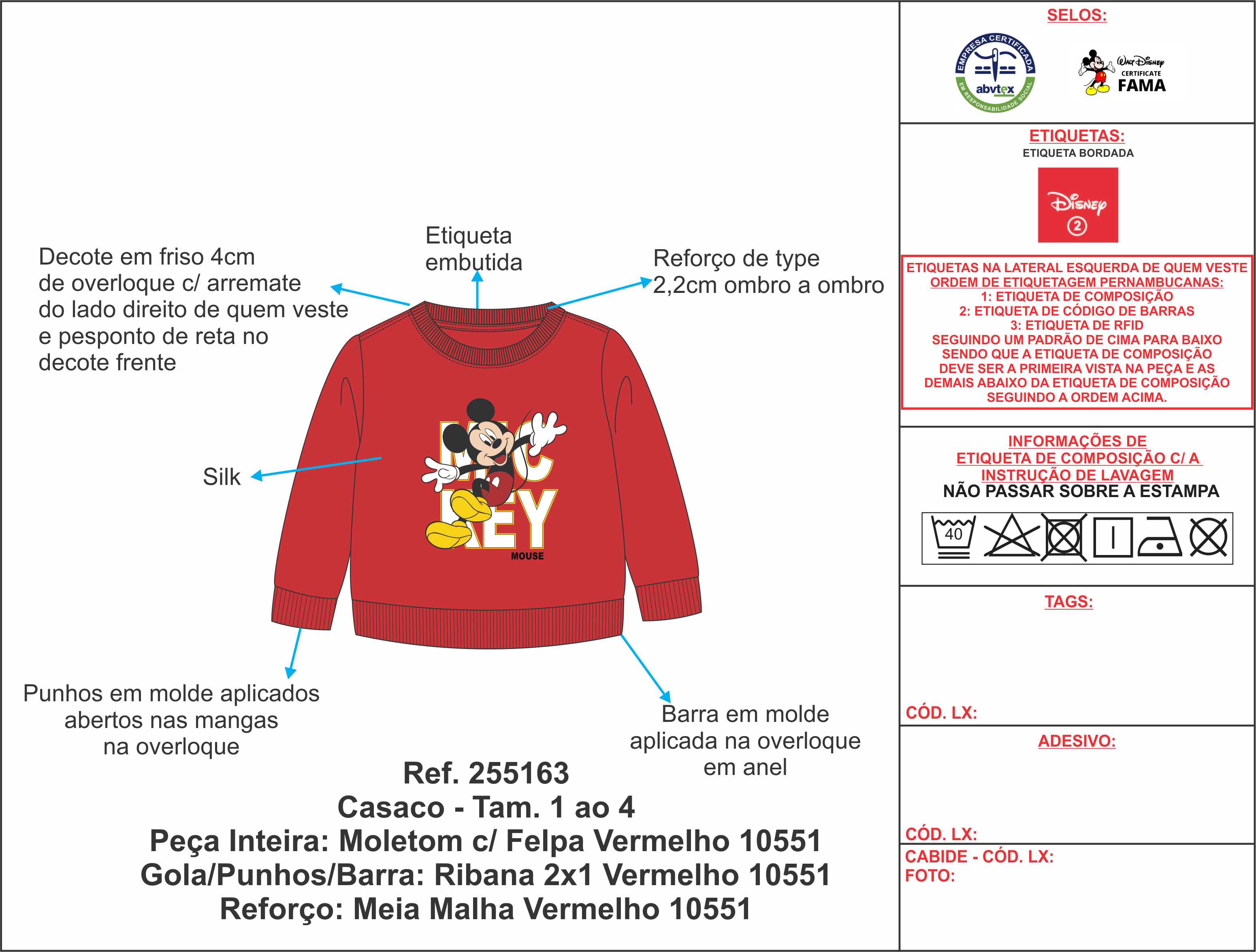 Decote em friso 4cm de overloque c/ arremate do lado direito de quem veste e pesponto de reta no decote frente

Etiqueta embutida

Reforço de type 2,2cm ombro a ombro

Silk

MIC KEY MOUSE

Punhos em molde aplicados abertos nas mangas na overloque

Barra em molde aplicada na overloque em anel

Ref. 255163
Casaco - Tam. 1 ao 4
Peça Inteira: Moletom c/ Felpa Vermelho 10551
Gola/Punhos/Barra: Ribana 2x1 Vermelho 10551
Reforço: Meia Malha Vermelho 10551

SELOS:

EMPRESA CERTIFICADA abvtex EM RESPONSABILIDADE SOCIAL

Walt Disney CERTIFICATE FAMA

ETIQUETAS:
ETIQUETA BORDADA

Disney 2

ETIQUETAS NA LATERAL ESQUERDA DE QUEM VESTE
ORDEM DE ETIQUETAGEM PERNAMBUCANAS:
1: ETIQUETA DE COMPOSIÇÃO
2: ETIQUETA DE CÓDIGO DE BARRAS
3: ETIQUETA DE RFID
SEGUINDO UM PADRÃO DE CIMA PARA BAIXO SENDO QUE A ETIQUETA DE COMPOSIÇÃO DEVE SER A PRIMEIRA VISTA NA PEÇA E AS DEMAIS ABAIXO DA ETIQUETA DE COMPOSIÇÃO SEGUINDO A ORDEM ACIMA.

INFORMAÇÕES DE ETIQUETA DE COMPOSIÇÃO C/ A INSTRUÇÃO DE LAVAGEM
NÃO PASSAR SOBRE A ESTAMPA

40

TAGS:

CÓD. LX:

ADESIVO:

CÓD. LX:

CABIDE - CÓD. LX:
FOTO: